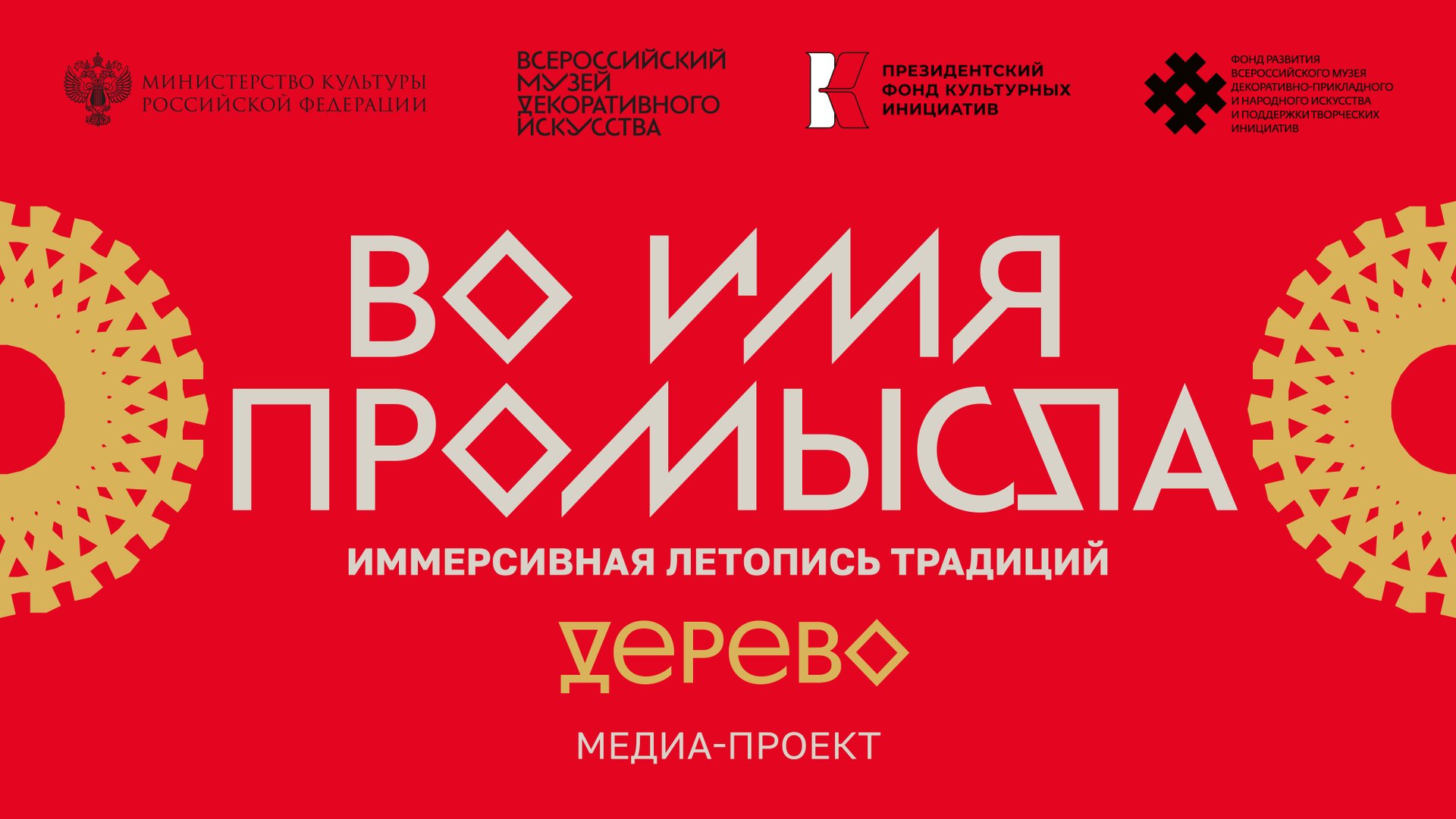 МИНИСТЕРСТВО КУЛЬТУРЫ РОССИЙСКОЙ ФЕДЕРАЦИИ

ВСЕРОССИЙСКИЙ МУЗЕЙ ДЕКОРАТИВНОГО ИСКУССТВА

ПРЕЗИДЕНТСКИЙ ФОНД КУЛЬТУРНЫХ ИНИЦИАТИВ

ФОНД РАЗВИТИЯ ВСЕРОССИЙСКОГО МУЗЕЯ ДЕКОРАТИВНО-ПРИКЛАДНОГО И НАРОДНОГО ИСКУССТВА И ПОДДЕРЖКИ ТВОРЧЕСКИХ ИНИЦИАТИВ

ВО ИМЯ ПРОМЫСЛА

ИММЕРСИВНАЯ ЛЕТОПИСЬ ТРАДИЦИЙ

ДЕРЕВО

МЕДИА-ПРОЕКТ